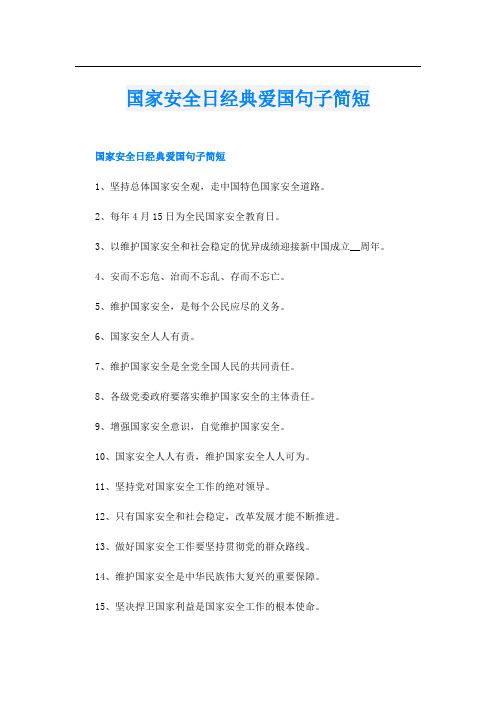 国家安全日经典爱国句子简短

国家安全日经典爱国句子简短

1、坚持总体国家安全观，走中国特色国家安全道路。

2、每年4月15日为全民国家安全教育日。

3、以维护国家安全和社会稳定的优异成绩迎接新中国成立__周年。

4、安而不忘危、治而不忘乱、存而不忘亡。

5、维护国家安全，是每个公民应尽的义务。

6、国家安全人人有责。

7、维护国家安全是全党全国人民的共同责任。

8、各级党委政府要落实维护国家安全的主体责任。

9、增强国家安全意识，自觉维护国家安全。

10、国家安全人人有责，维护国家安全人人可为。

11、坚持党对国家安全工作的绝对领导。

12、只有国家安全和社会稳定，改革发展才能不断推进。

13、做好国家安全工作要坚持贯彻党的群众路线。

14、维护国家安全是中华民族伟大复兴的重要保障。

15、坚决捍卫国家利益是国家安全工作的根本使命。